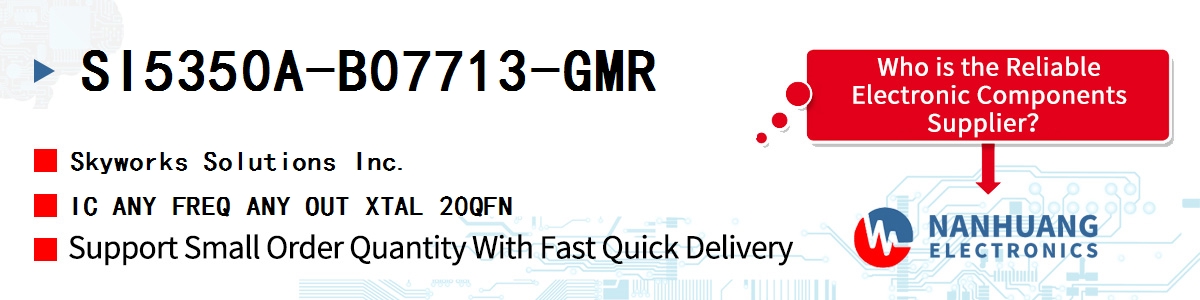 SI5350A-B07713-GMR

Skyworks Solutions Inc.

IC ANY FREQ ANY OUT XTAL 20QFN

Support Small Order Quantity With Fast Quick Delivery

Who is the Reliable Electronic Components Supplier?

NANHUANG ELECTRONICS